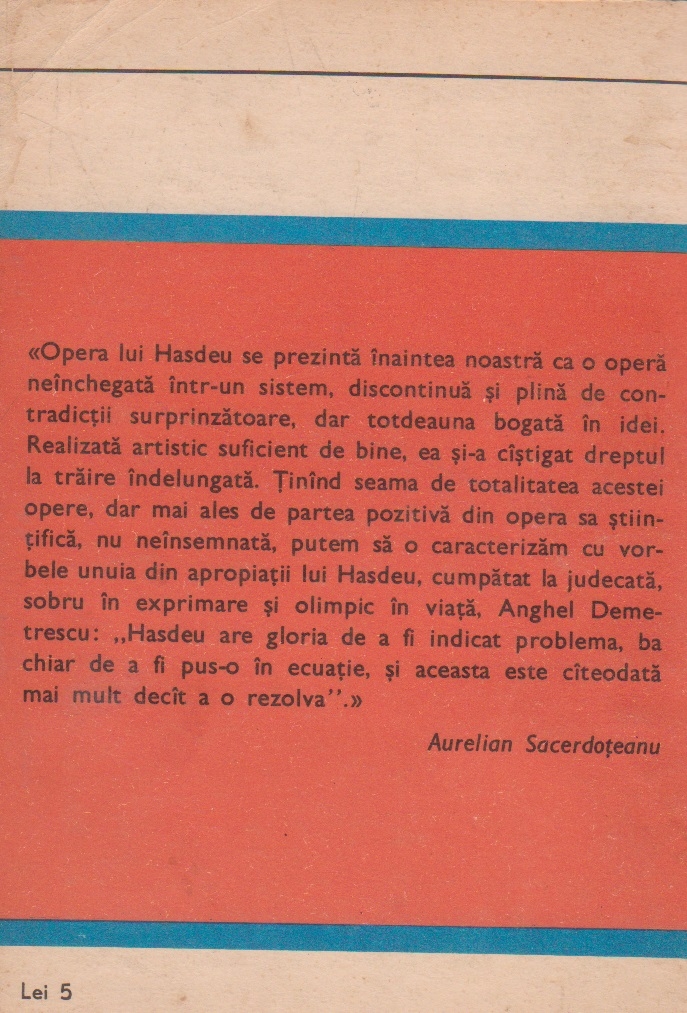 «Opera lui Hasdeu se prezintă înaintea noastră ca o operă neînchegată într-un sistem, discontinuă și plină de contradicții surprinzătoare, dar totdeauna bogată în idei. Realizată artistic suficient de bine, ea și-a cîștigat dreptul la trăire îndelungată. Ținînd seama de totalitatea acestei opere, dar mai ales de partea pozitivă din opera sa științifică, nu neînsemnată, putem să o caracterizăm cu vorbele unuia din apropiații lui Hasdeu, cumpătat la judecată, sobru în exprimare și olimpic în viață, Anghel Demetrescu: ,,Hasdeu are gloria de a fi indicat problema, ba chiar de a fi pus-o în ecuație, și aceasta este cîteodată mai mult decît a o rezolva''.»

Aurelian Sacerdoțeanu

Lei 5